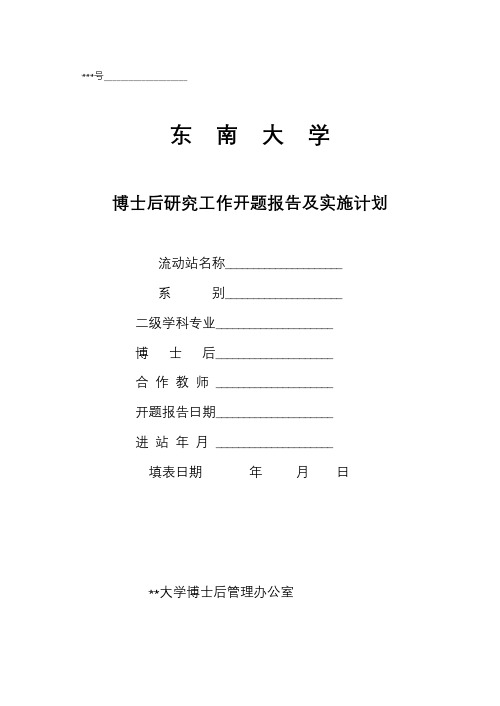 ***号______________

东 南 大 学

博士后研究工作开题报告及实施计划

流动站名称__________________

系　　别__________________

二级学科专业__________________

博　士　后__________________

合 作 教 师 __________________

开题报告日期__________________

进 站 年 月 __________________

填表日期　　　年　　月　　日

**大学博士后管理办公室